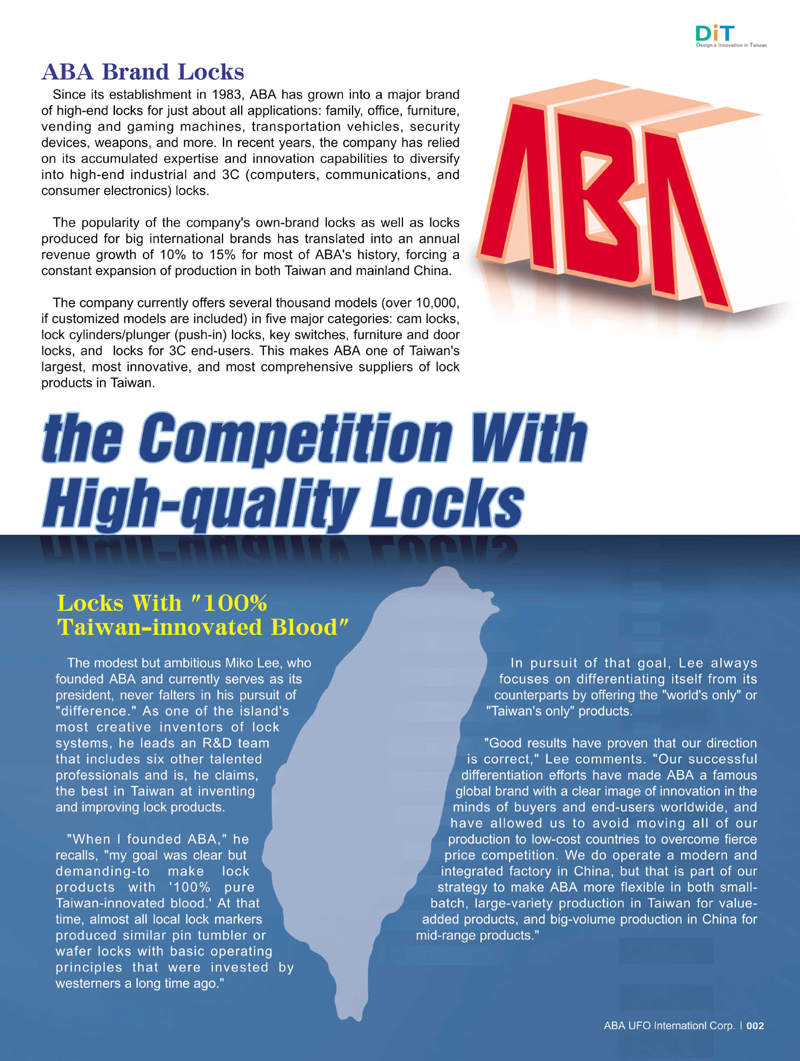 DiT
Design & Innovation in Taiwan

ABA Brand Locks

Since its establishment in 1983, ABA has grown into a major brand of high-end locks for just about all applications: family, office, furniture, vending and gaming machines, transportation vehicles, security devices, weapons, and more. In recent years, the company has relied on its accumulated expertise and innovation capabilities to diversify into high-end industrial and 3C (computers, communications, and consumer electronics) locks.

The popularity of the company's own-brand locks as well as locks produced for big international brands has translated into an annual revenue growth of 10% to 15% for most of ABA's history, forcing a constant expansion of production in both Taiwan and mainland China.

The company currently offers several thousand models (over 10,000, if customized models are included) in five major categories: cam locks, lock cylinders/plunger (push-in) locks, key switches, furniture and door locks, and locks for 3C end-users. This makes ABA one of Taiwan's largest, most innovative, and most comprehensive suppliers of lock products in Taiwan.

ABA

the Competition With High-quality Locks

Locks With "100% Taiwan-innovated Blood"

The modest but ambitious Miko Lee, who founded ABA and currently serves as its president, never falters in his pursuit of "difference." As one of the island's most creative inventors of lock systems, he leads an R&D team that includes six other talented professionals and is, he claims, the best in Taiwan at inventing and improving lock products.

"When I founded ABA," he recalls, "my goal was clear but demanding-to make lock products with '100% pure Taiwan-innovated blood.' At that time, almost all local lock markers produced similar pin tumbler or wafer locks with basic operating principles that were invested by westerners a long time ago."

In pursuit of that goal, Lee always focuses on differentiating itself from its counterparts by offering the "world's only" or "Taiwan's only" products.

"Good results have proven that our direction is correct," Lee comments. "Our successful differentiation efforts have made ABA a famous global brand with a clear image of innovation in the minds of buyers and end-users worldwide, and have allowed us to avoid moving all of our production to low-cost countries to overcome fierce price competition. We do operate a modern and integrated factory in China, but that is part of our strategy to make ABA more flexible in both small-batch, large-variety production in Taiwan for value-added products, and big-volume production in China for mid-range products."

ABA UFO Internationl Corp. | 002